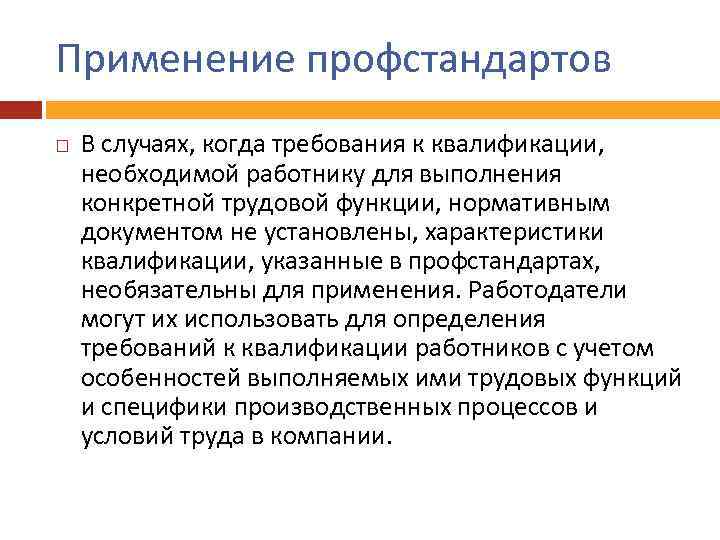 Применение профстандартов

□ В случаях, когда требования к квалификации, необходимой работнику для выполнения конкретной трудовой функции, нормативным документом не установлены, характеристики квалификации, указанные в профстандартах, необязательны для применения. Работодатели могут их использовать для определения требований к квалификации работников с учетом особенностей выполняемых ими трудовых функций и специфики производственных процессов и условий труда в компании.